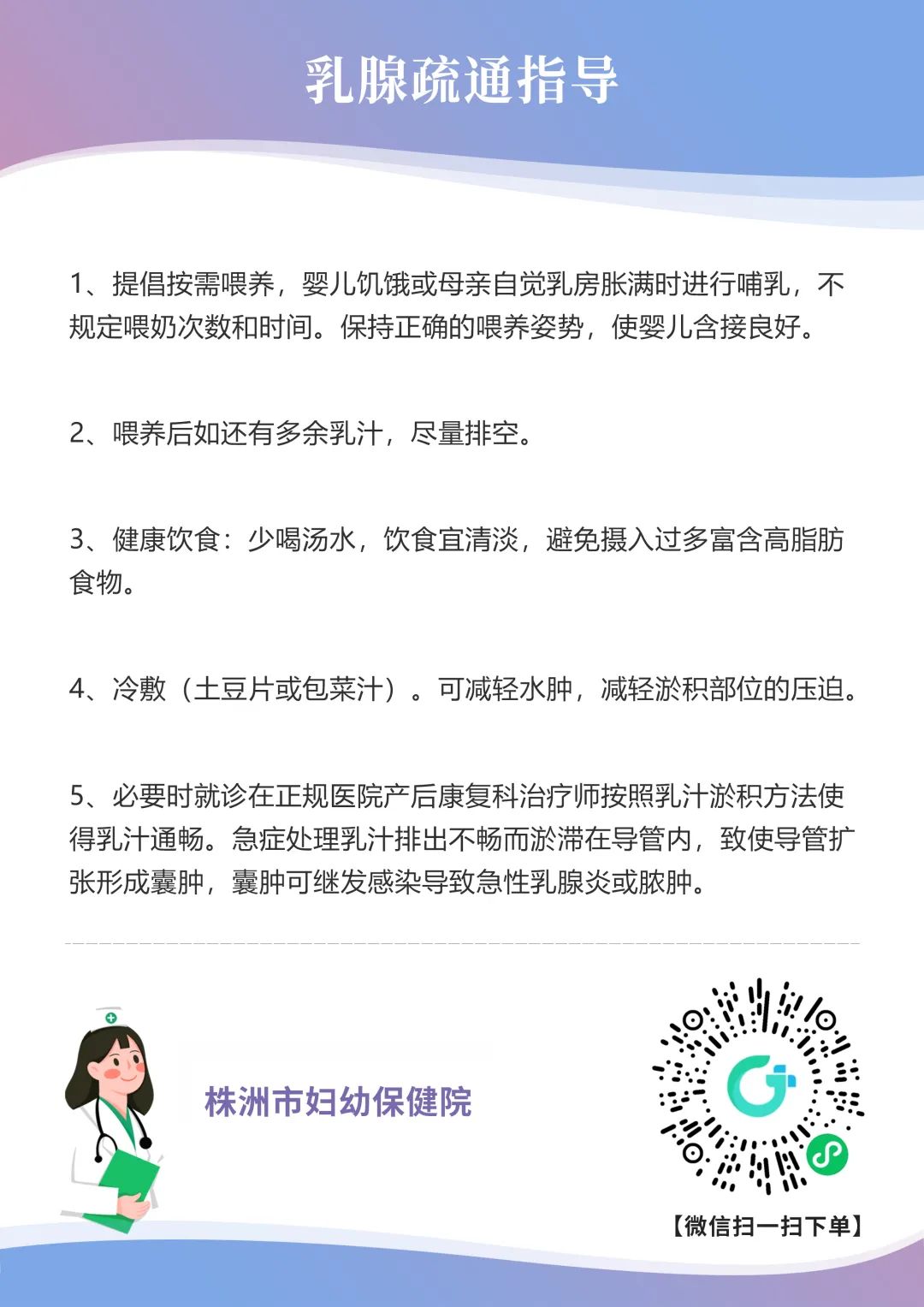 乳腺疏通指导

1、提倡按需喂养，婴儿饥饿或母亲自觉乳房胀满时进行哺乳，不规定喂奶次数和时间。保持正确的喂养姿势，使婴儿含接良好。

2、喂养后如还有多余乳汁，尽量排空。

3、健康饮食：少喝汤水，饮食宜清淡，避免摄入过多富含高脂肪食物。

4、冷敷（土豆片或包菜汁）。可减轻水肿，减轻淤积部位的压迫。

5、必要时就诊在正规医院产后康复科治疗师按照乳汁淤积方法使得乳汁通畅。急症处理乳汁排出不畅而淤滞在导管内，致使导管扩张形成囊肿，囊肿可继发感染导致急性乳腺炎或脓肿。

株洲市妇幼保健院

【微信扫一扫下单】